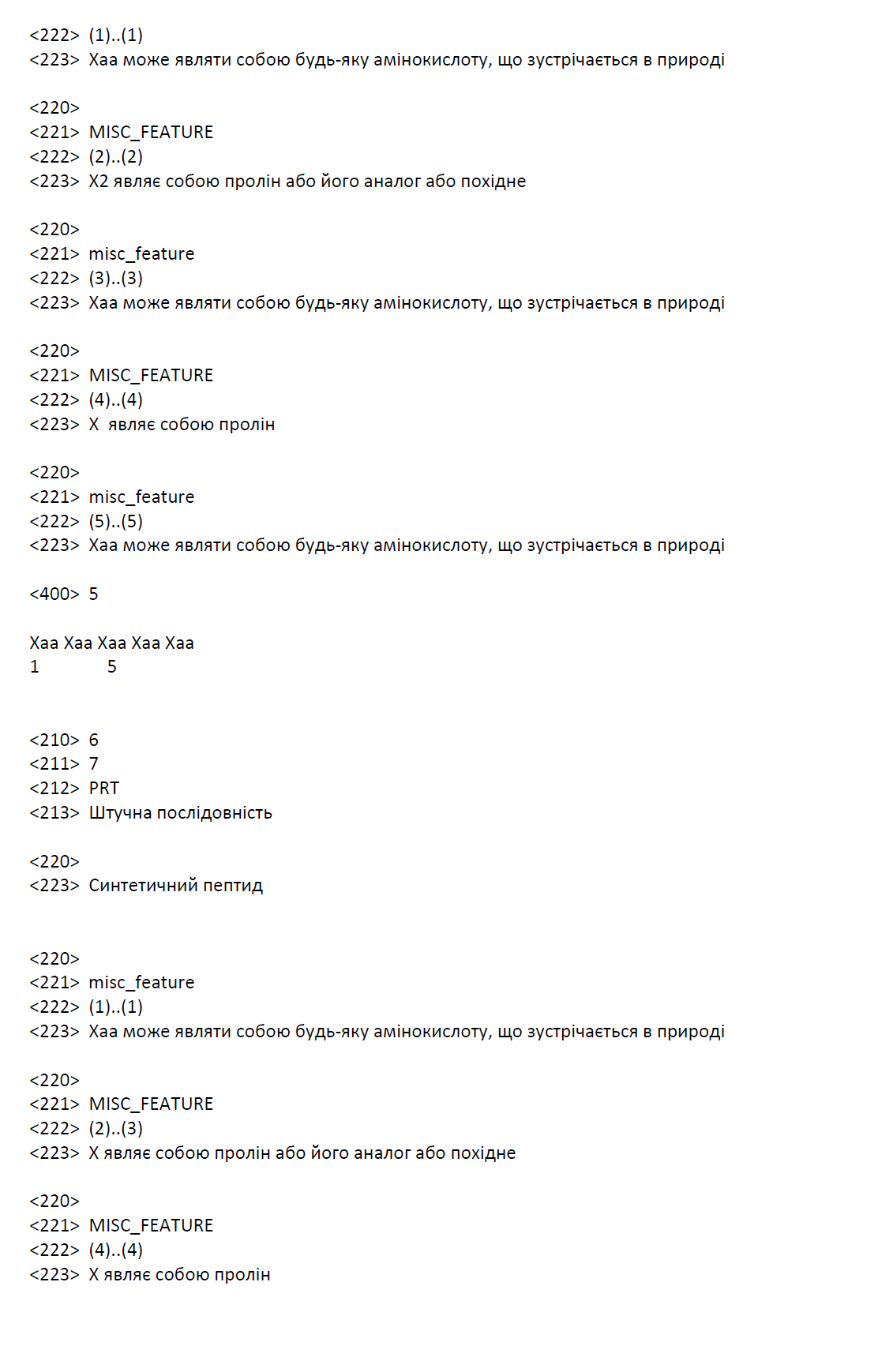 <222> (1)..(1)
<223> Xaa може являти собою будь-яку амінокислоту, що зустрічається в природі

<220>
<221> MISC_FEATURE
<222> (2)..(2)
<223> X2 являє собою пролін або його аналог або похідне

<220>
<221> misc_feature
<222> (3)..(3)
<223> Xaa може являти собою будь-яку амінокислоту, що зустрічається в природі

<220>
<221> MISC_FEATURE
<222> (4)..(4)
<223> X являє собою пролін

<220>
<221> misc_feature
<222> (5)..(5)
<223> Xaa може являти собою будь-яку амінокислоту, що зустрічається в природі

<400> 5

Xaa Xaa Xaa Xaa Xaa
1 5

<210> 6
<211> 7
<212> PRT
<213> Штучна послідовність

<220>
<223> Синтетичний пептид

<220>
<221> misc_feature
<222> (1)..(1)
<223> Xaa може являти собою будь-яку амінокислоту, що зустрічається в природі

<220>
<221> MISC_FEATURE
<222> (2)..(3)
<223> X являє собою пролін або його аналог або похідне

<220>
<221> MISC_FEATURE
<222> (4)..(4)
<223> X являє собою пролін